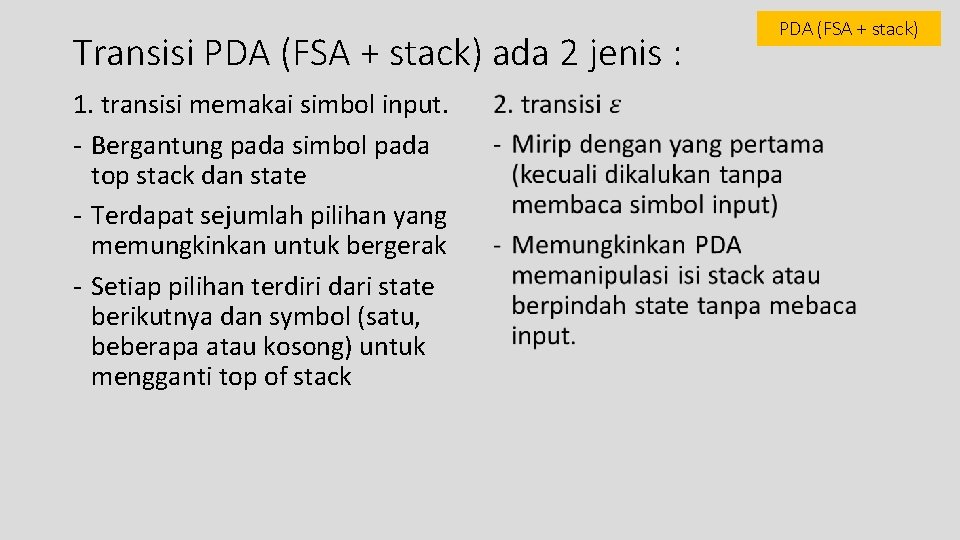 PDA (FSA + stack)

Transisi PDA (FSA + stack) ada 2 jenis :

1. transisi memakai simbol input.

- Bergantung pada simbol pada top stack dan state
- Terdapat sejumlah pilihan yang memungkinkan untuk bergerak
- Setiap pilihan terdiri dari state berikutnya dan symbol (satu, beberapa atau kosong) untuk mengganti top of stack

2. transisi $\varepsilon$

- Mirip dengan yang pertama (kecuali dikalukan tanpa membaca simbol input)
- Memungkinkan PDA memanipulasi isi stack atau berpindah state tanpa mebaca input.